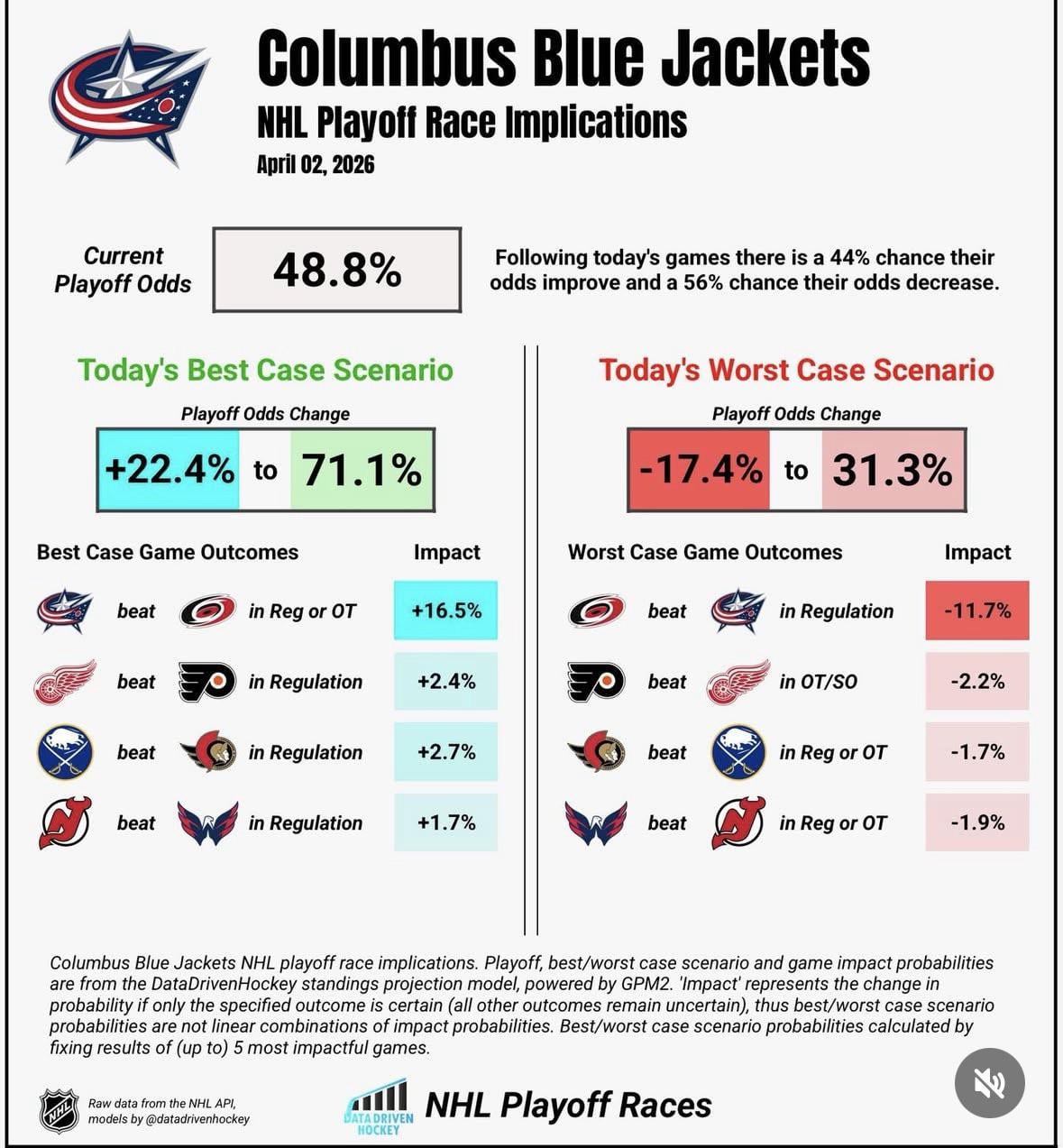 Columbus Blue Jackets
NHL Playoff Race Implications
April 02, 2026

Current Playoff Odds

48.8%

Following today's games there is a 44% chance their odds improve and a 56% chance their odds decrease.

Today's Best Case Scenario

Playoff Odds Change

+22.4% to 71.1%

| Best Case Game Outcomes | Impact |
|---|---|
| beat in Reg or OT | +16.5% |
| beat in Regulation | +2.4% |
| beat in Regulation | +2.7% |
| beat in Regulation | +1.7% |

Today's Worst Case Scenario

Playoff Odds Change

-17.4% to 31.3%

| Worst Case Game Outcomes | Impact |
|---|---|
| beat in Regulation | -11.7% |
| beat in OT/SO | -2.2% |
| beat in Reg or OT | -1.7% |
| beat in Reg or OT | -1.9% |

Columbus Blue Jackets NHL playoff race implications. Playoff, best/worst case scenario and game impact probabilities are from the DataDrivenHockey standings projection model, powered by GPM2. 'Impact' represents the change in probability if only the specified outcome is certain (all other outcomes remain uncertain), thus best/worst case scenario probabilities are not linear combinations of impact probabilities. Best/worst case scenario probabilities calculated by fixing results of (up to) 5 most impactful games.

NHL

Raw data from the NHL API, models by @datadrivenhockey

DATA DRIVEN HOCKEY

NHL Playoff Races